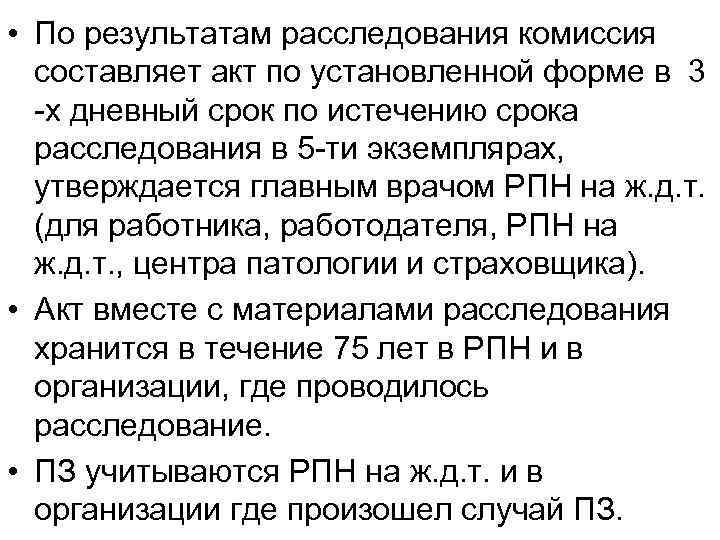 • По результатам расследования комиссия составляет акт по установленной форме в 3 -х дневный срок по истечению срока расследования в 5-ти экземплярах, утверждается главным врачом РПН на ж.д.т. (для работника, работодателя, РПН на ж.д.т., центра патологии и страховщика).

• Акт вместе с материалами расследования хранится в течение 75 лет в РПН и в организации, где проводилось расследование.

• ПЗ учитываются РПН на ж.д.т. и в организации где произошел случай ПЗ.